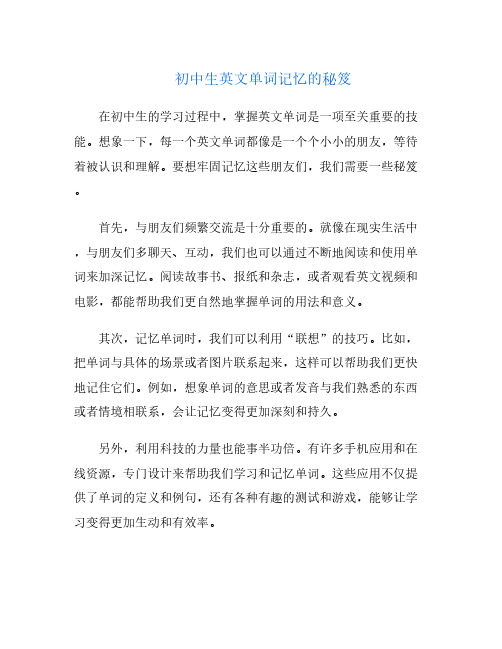 初中生英文单词记忆的秘笈

在初中生的学习过程中，掌握英文单词是一项至关重要的技能。想象一下，每一个英文单词都像是一个个小小的朋友，等待着被认识和理解。要想牢固记忆这些朋友们，我们需要一些秘笈。

首先，与朋友们频繁交流是十分重要的。就像在现实生活中，与朋友们多聊天、互动，我们也可以通过不断地阅读和使用单词来加深记忆。阅读故事书、报纸和杂志，或者观看英文视频和电影，都能帮助我们更自然地掌握单词的用法和意义。

其次，记忆单词时，我们可以利用“联想”的技巧。比如，把单词与具体的场景或者图片联系起来，这样可以帮助我们更快地记住它们。例如，想象单词的意思或者发音与我们熟悉的东西或者情境相联系，会让记忆变得更加深刻和持久。

另外，利用科技的力量也能事半功倍。有许多手机应用和在线资源，专门设计来帮助我们学习和记忆单词。这些应用不仅提供了单词的定义和例句，还有各种有趣的测试和游戏，能够让学习变得更加生动和有效率。